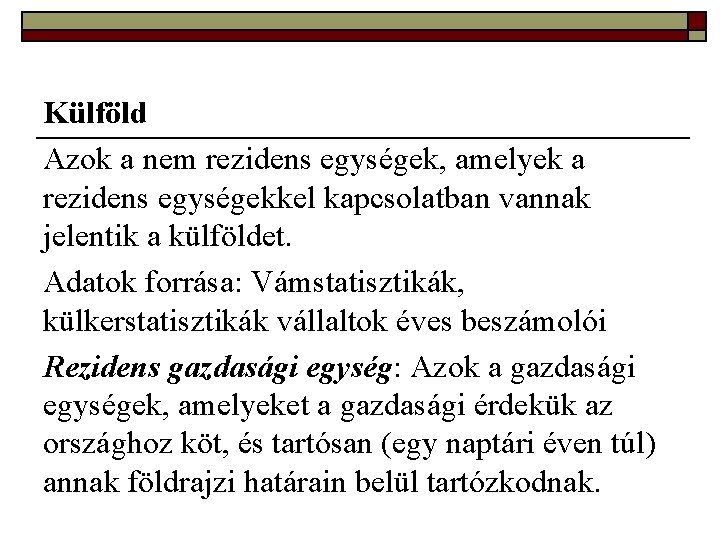 Külföld

Azok a nem rezidens egységek, amelyek a rezidens egységekkel kapcsolatban vannak jelentik a külföldet.

Adatok forrása: Vámstatisztikák, külkerstatisztikák vállaltok éves beszámolói

Rezidens gazdasági egység: Azok a gazdasági egységek, amelyeket a gazdasági érdekük az országhoz köt, és tartósan (egy naptári éven túl) annak földrajzi határain belül tartózkodnak.